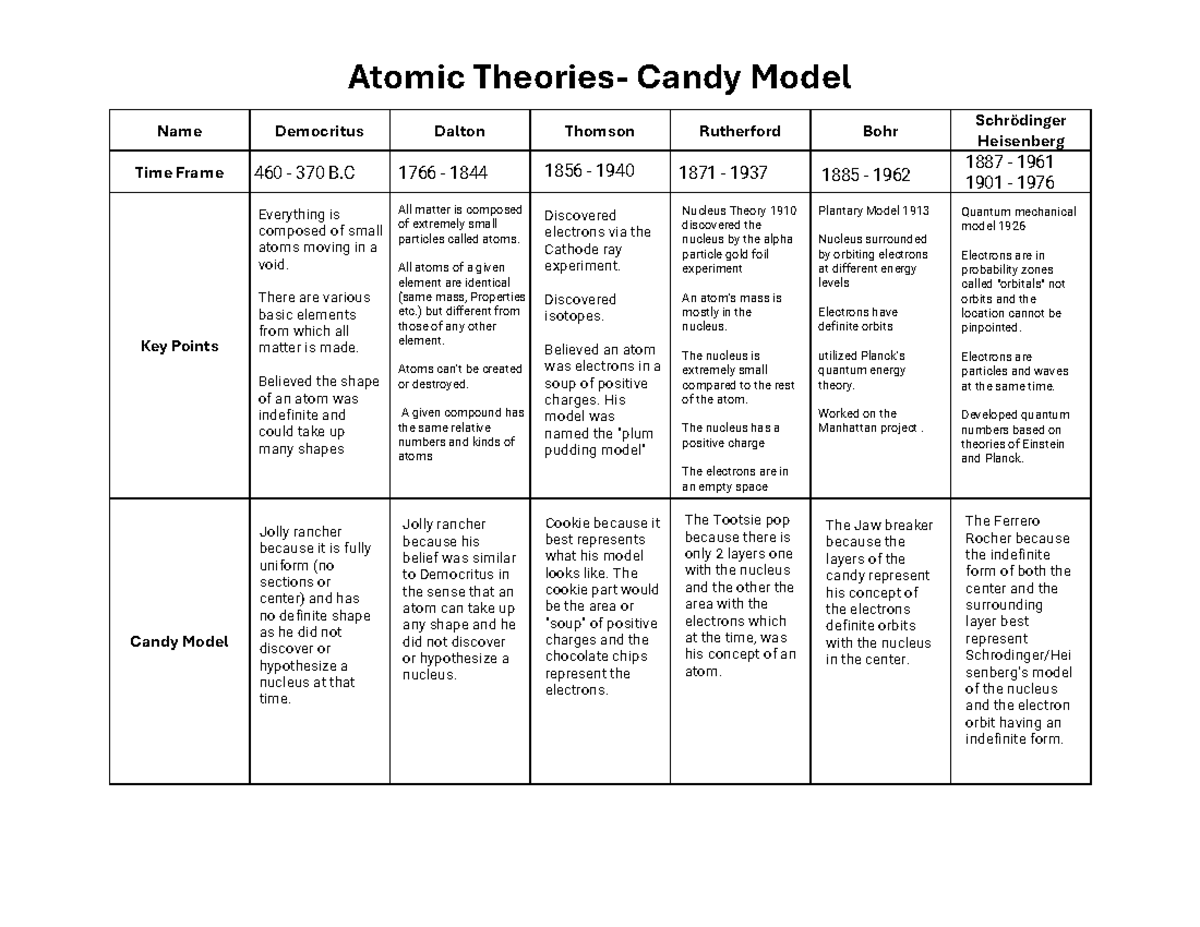 Atomic Theories- Candy Model

| Name | Democritus | Dalton | Thomson | Rutherford | Bohr | Schrödinger Heisenberg |
|---|---|---|---|---|---|---|
| Time Frame | 460 - 370 B.C | 1766 - 1844 | 1856 - 1940 | 1871 - 1937 | 1885 - 1962 | 1887 - 1961 1901 - 1976 |
| Key Points | Everything is composed of small atoms moving in a void. There are various basic elements from which all matter is made. Believed the shape of an atom was indefinite and could take up many shapes | All matter is composed of extremely small particles called atoms. All atoms of a given element are identical (same mass, Properties etc.) but different from those of any other element. Atoms can't be created or destroyed. A given compound has the same relative numbers and kinds of atoms | Discovered electrons via the Cathode ray experiment. Discovered isotopes. Believed an atom was electrons in a soup of positive charges. His model was named the "plum pudding model" | Nucleus Theory 1910 discovered the nucleus by the alpha particle gold foil experiment An atom's mass is mostly in the nucleus. The nucleus is extremely small compared to the rest of the atom. The nucleus has a positive charge The electrons are in an empty space | Plantary Model 1913 Nucleus surrounded by orbiting electrons at different energy levels Electrons have definite orbits utilized Planck's quantum energy theory. Worked on the Manhattan project . | Quantum mechanical model 1926 Electrons are in probability zones called "orbitals" not orbits and the location cannot be pinpointed. Electrons are particles and waves at the same time. Developed quantum numbers based on theories of Einstein and Planck. |
| Candy Model | Jolly rancher because it is fully uniform (no sections or center) and has no definite shape as he did not discover or hypothesize a nucleus at that time. | Jolly rancher because his belief was similar to Democritus in the sense that an atom can take up any shape and he did not discover or hypothesize a nucleus. | Cookie because it best represents what his model looks like. The cookie part would be the area or "soup" of positive charges and the chocolate chips represent the electrons. | The Tootsie pop because there is only 2 layers one with the nucleus and the other the area with the electrons which at the time, was his concept of an atom. | The Jaw breaker because the layers of the candy represent his concept of the electrons definite orbits with the nucleus in the center. | The Ferrero Rocher because the indefinite form of both the center and the surrounding layer best represent Schrodinger/Heisenberg's model of the nucleus and the electron orbit having an indefinite form. |